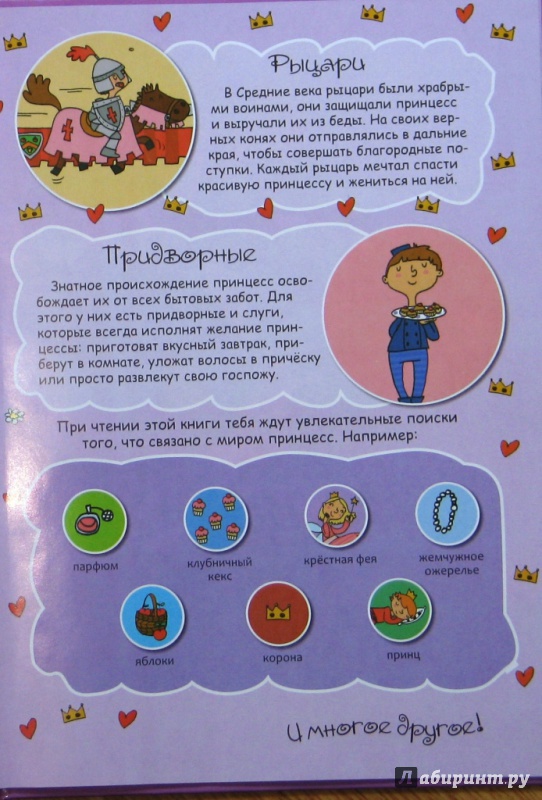 Рыцари

В Средние века рыцари были храбрыми воинами, они защищали принцесс и выручали их из беды. На своих верных конях они отправлялись в дальние края, чтобы совершать благородные поступки. Каждый рыцарь мечтал спасти красивую принцессу и жениться на ней.

Придворные

Знатное происхождение принцесс освобождает их от всех бытовых забот. Для этого у них есть придворные и слуги, которые всегда исполнят желание принцессы: приготовят вкусный завтрак, приберут в комнате, уложат волосы в причёску или просто развлекут свою госпожу.

При чтении этой книги тебя ждут увлекательные поиски того, что связано с миром принцесс. Например:

парфюм

клубничный кекс

крёстная фея

жемчужное ожерелье

яблоки

корона

принц

И многое другое!

Лабиринт.ру